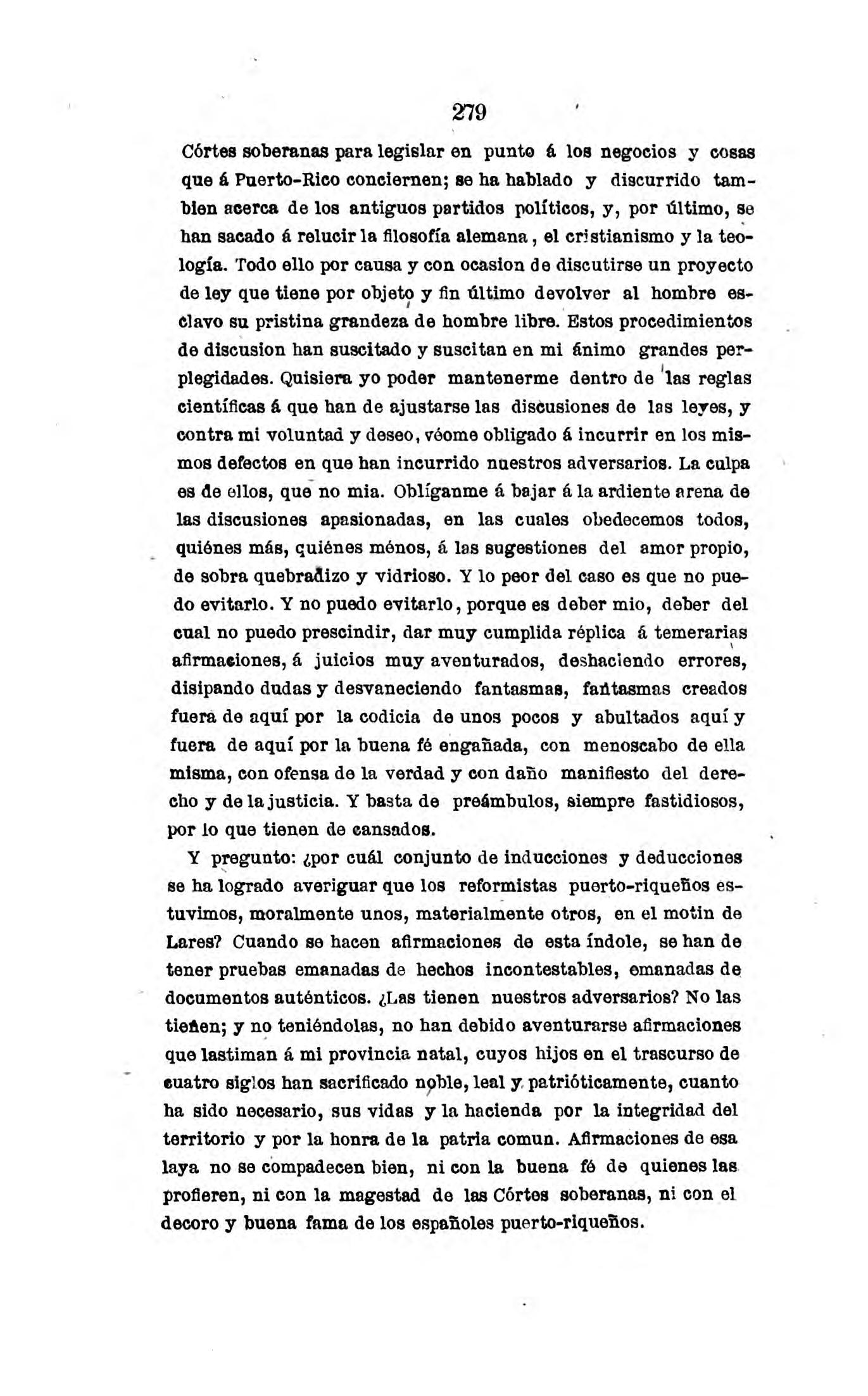 279

Córtes soberanas para legislar en punto á los negocios y cosas que á Puerto-Rico conciernen; se ha hablado y discurrido tambien acerca de los antiguos partidos políticos, y, por último, se han sacado á relucir la filosofía alemana, el cristianismo y la teología. Todo ello por causa y con ocasion de discutirse un proyecto de ley que tiene por objeto y fin último devolver al hombre esclavo su pristina grandeza de hombre libre. Estos procedimientos de discusion han suscitado y suscitan en mi ánimo grandes perplegidades. Quisiera yo poder mantenerme dentro de las reglas científicas á que han de ajustarse las discusiones de las leyes, y contra mi voluntad y deseo, véome obligado á incurrir en los mismos defectos en que han incurrido nuestros adversarios. La culpa es de ellos, que no mia. Oblíganme á bajar á la ardiente arena de las discusiones apasionadas, en las cuales obedecemos todos, quiénes más, quiénes ménos, á las sugestiones del amor propio, de sobra quebradizo y vidrioso. Y lo peor del caso es que no puedo evitarlo. Y no puedo evitarlo, porque es deber mio, deber del cual no puedo prescindir, dar muy cumplida réplica á temerarias afirmaciones, á juicios muy aventurados, deshaciendo errores, disipando dudas y desvaneciendo fantasmas, fantasmas creados fuera de aquí por la codicia de unos pocos y abultados aquí y fuera de aquí por la buena fé engañada, con menoscabo de ella misma, con ofensa de la verdad y con daño manifiesto del derecho y de la justicia. Y basta de preámbulos, siempre fastidiosos, por lo que tienen de cansados.

Y pregunto: ¿por cuál conjunto de inducciones y deducciones se ha logrado averiguar que los reformistas puerto-riqueños estuvimos, moralmente unos, materialmente otros, en el motin de Lares? Cuando se hacen afirmaciones de esta índole, se han de tener pruebas emanadas de hechos incontestables, emanadas de documentos auténticos. ¿Las tienen nuestros adversarios? No las tienen; y no teniéndolas, no han debido aventurarse afirmaciones que lastiman á mi provincia natal, cuyos hijos en el trascurso de cuatro siglos han sacrificado noble, leal y patrióticamente, cuanto ha sido necesario, sus vidas y la hacienda por la integridad del territorio y por la honra de la patria comun. Afirmaciones de esa laya no se compadecen bien, ni con la buena fé de quienes las profieren, ni con la magestad de las Córtes soberanas, ni con el decoro y buena fama de los españoles puerto-riqueños.